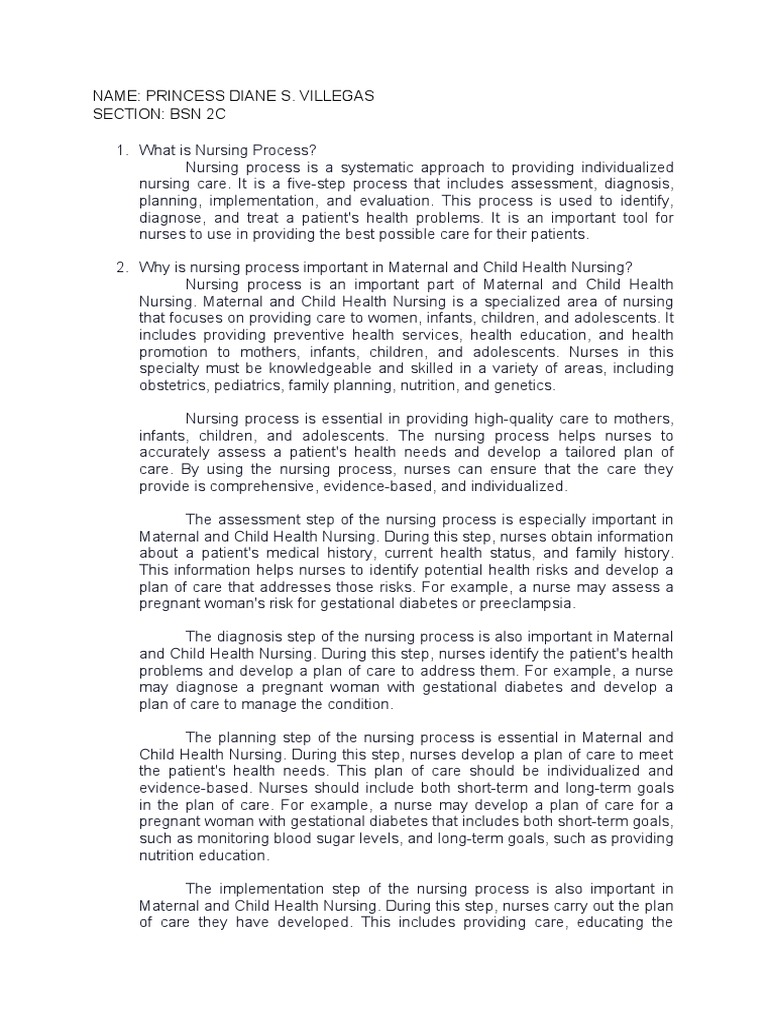 NAME: PRINCESS DIANE S. VILLEGAS
SECTION: BSN 2C

1. What is Nursing Process?
Nursing process is a systematic approach to providing individualized nursing care. It is a five-step process that includes assessment, diagnosis, planning, implementation, and evaluation. This process is used to identify, diagnose, and treat a patient's health problems. It is an important tool for nurses to use in providing the best possible care for their patients.

2. Why is nursing process important in Maternal and Child Health Nursing?
Nursing process is an important part of Maternal and Child Health Nursing. Maternal and Child Health Nursing is a specialized area of nursing that focuses on providing care to women, infants, children, and adolescents. It includes providing preventive health services, health education, and health promotion to mothers, infants, children, and adolescents. Nurses in this specialty must be knowledgeable and skilled in a variety of areas, including obstetrics, pediatrics, family planning, nutrition, and genetics.

Nursing process is essential in providing high-quality care to mothers, infants, children, and adolescents. The nursing process helps nurses to accurately assess a patient's health needs and develop a tailored plan of care. By using the nursing process, nurses can ensure that the care they provide is comprehensive, evidence-based, and individualized.

The assessment step of the nursing process is especially important in Maternal and Child Health Nursing. During this step, nurses obtain information about a patient's medical history, current health status, and family history. This information helps nurses to identify potential health risks and develop a plan of care that addresses those risks. For example, a nurse may assess a pregnant woman's risk for gestational diabetes or preeclampsia.

The diagnosis step of the nursing process is also important in Maternal and Child Health Nursing. During this step, nurses identify the patient's health problems and develop a plan of care to address them. For example, a nurse may diagnose a pregnant woman with gestational diabetes and develop a plan of care to manage the condition.

The planning step of the nursing process is essential in Maternal and Child Health Nursing. During this step, nurses develop a plan of care to meet the patient's health needs. This plan of care should be individualized and evidence-based. Nurses should include both short-term and long-term goals in the plan of care. For example, a nurse may develop a plan of care for a pregnant woman with gestational diabetes that includes both short-term goals, such as monitoring blood sugar levels, and long-term goals, such as providing nutrition education.

The implementation step of the nursing process is also important in Maternal and Child Health Nursing. During this step, nurses carry out the plan of care they have developed. This includes providing care, educating the